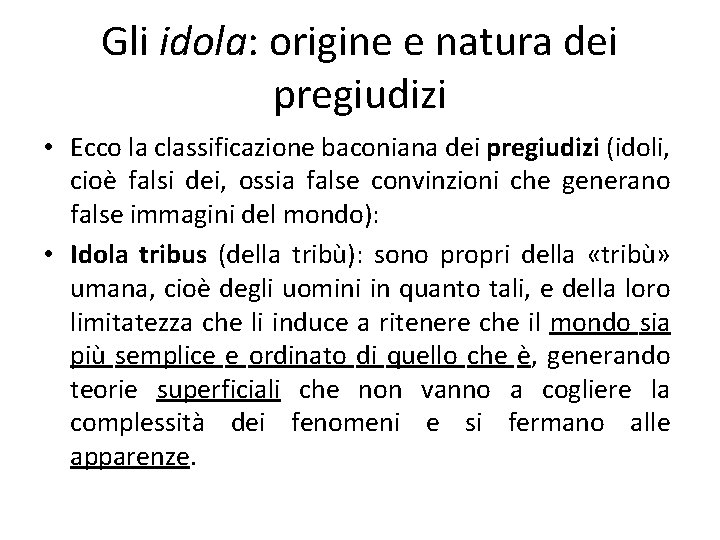 Gli idola: origine e natura dei pregiudizi

• Ecco la classificazione baconiana dei pregiudizi (idoli, cioè falsi dei, ossia false convinzioni che generano false immagini del mondo):

• Idola tribus (della tribù): sono propri della «tribù» umana, cioè degli uomini in quanto tali, e della loro limitatezza che li induce a ritenere che il mondo sia più semplice e ordinato di quello che è, generando teorie superficiali che non vanno a cogliere la complessità dei fenomeni e si fermano alle apparenze.